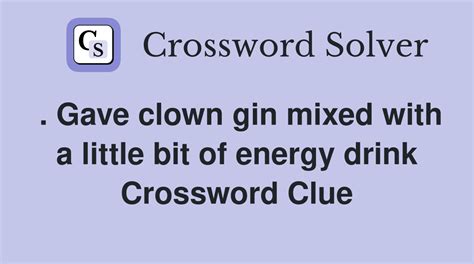 CS Crossword Solver

. Gave clown gin mixed with a little bit of energy drink Crossword Clue